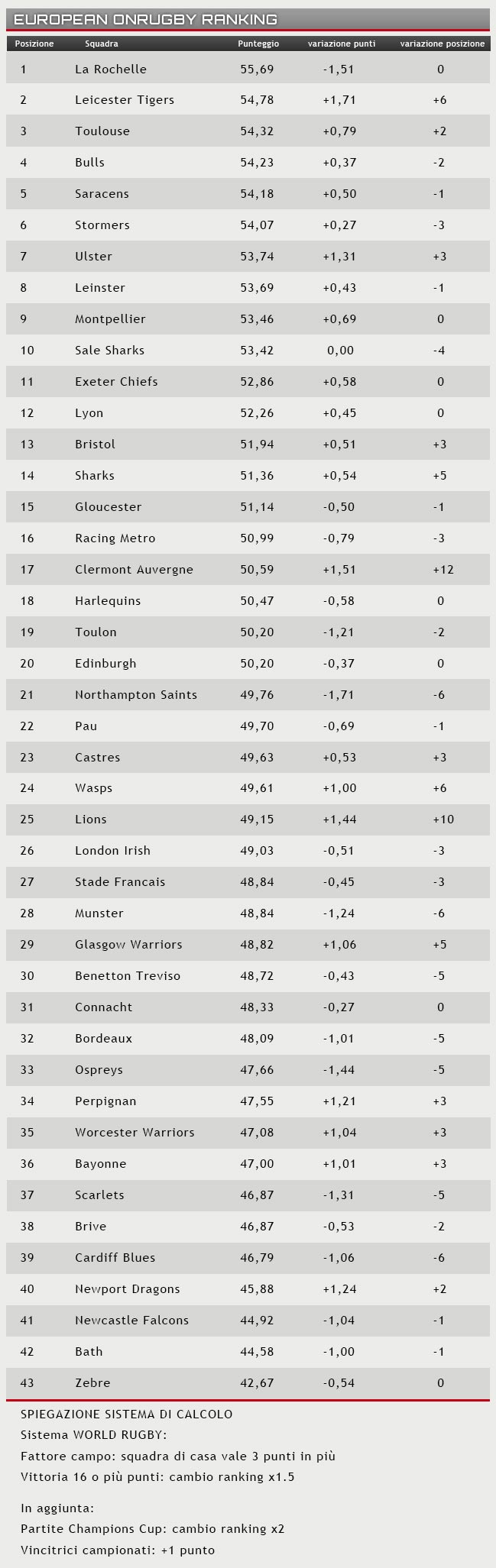 EUROPEAN ONRUGBY RANKING

| Posizione | Squadra | Punteggio | variazione punti | variazione posizione |
|---|---|---|---|---|
| 1 | La Rochelle | 55,69 | -1,51 | 0 |
| 2 | Leicester Tigers | 54,78 | +1,71 | +6 |
| 3 | Toulouse | 54,32 | +0,79 | +2 |
| 4 | Bulls | 54,23 | +0,37 | -2 |
| 5 | Saracens | 54,18 | +0,50 | -1 |
| 6 | Stormers | 54,07 | +0,27 | -3 |
| 7 | Ulster | 53,74 | +1,31 | +3 |
| 8 | Leinster | 53,69 | +0,43 | -1 |
| 9 | Montpellier | 53,46 | +0,69 | 0 |
| 10 | Sale Sharks | 53,42 | 0,00 | -4 |
| 11 | Exeter Chiefs | 52,86 | +0,58 | 0 |
| 12 | Lyon | 52,26 | +0,45 | 0 |
| 13 | Bristol | 51,94 | +0,51 | +3 |
| 14 | Sharks | 51,36 | +0,54 | +5 |
| 15 | Gloucester | 51,14 | -0,50 | -1 |
| 16 | Racing Metro | 50,99 | -0,79 | -3 |
| 17 | Clermont Auvergne | 50,59 | +1,51 | +12 |
| 18 | Harlequins | 50,47 | -0,58 | 0 |
| 19 | Toulon | 50,20 | -1,21 | -2 |
| 20 | Edinburgh | 50,20 | -0,37 | 0 |
| 21 | Northampton Saints | 49,76 | -1,71 | -6 |
| 22 | Pau | 49,70 | -0,69 | -1 |
| 23 | Castres | 49,63 | +0,53 | +3 |
| 24 | Wasps | 49,61 | +1,00 | +6 |
| 25 | Lions | 49,15 | +1,44 | +10 |
| 26 | London Irish | 49,03 | -0,51 | -3 |
| 27 | Stade Francais | 48,84 | -0,45 | -3 |
| 28 | Munster | 48,84 | -1,24 | -6 |
| 29 | Glasgow Warriors | 48,82 | +1,06 | +5 |
| 30 | Benetton Treviso | 48,72 | -0,43 | -5 |
| 31 | Connacht | 48,33 | -0,27 | 0 |
| 32 | Bordeaux | 48,09 | -1,01 | -5 |
| 33 | Ospreys | 47,66 | -1,44 | -5 |
| 34 | Perpignan | 47,55 | +1,21 | +3 |
| 35 | Worcester Warriors | 47,08 | +1,04 | +3 |
| 36 | Bayonne | 47,00 | +1,01 | +3 |
| 37 | Scarlets | 46,87 | -1,31 | -5 |
| 38 | Brive | 46,87 | -0,53 | -2 |
| 39 | Cardiff Blues | 46,79 | -1,06 | -6 |
| 40 | Newport Dragons | 45,88 | +1,24 | +2 |
| 41 | Newcastle Falcons | 44,92 | -1,04 | -1 |
| 42 | Bath | 44,58 | -1,00 | -1 |
| 43 | Zebre | 42,67 | -0,54 | 0 |

SPIEGAZIONE SISTEMA DI CALCOLO
Sistema WORLD RUGBY:
Fattore campo: squadra di casa vale 3 punti in più
Vittoria 16 o più punti: cambio ranking x1.5

In aggiunta:
Partite Champions Cup: cambio ranking x2
Vincitrici campionati: +1 punto